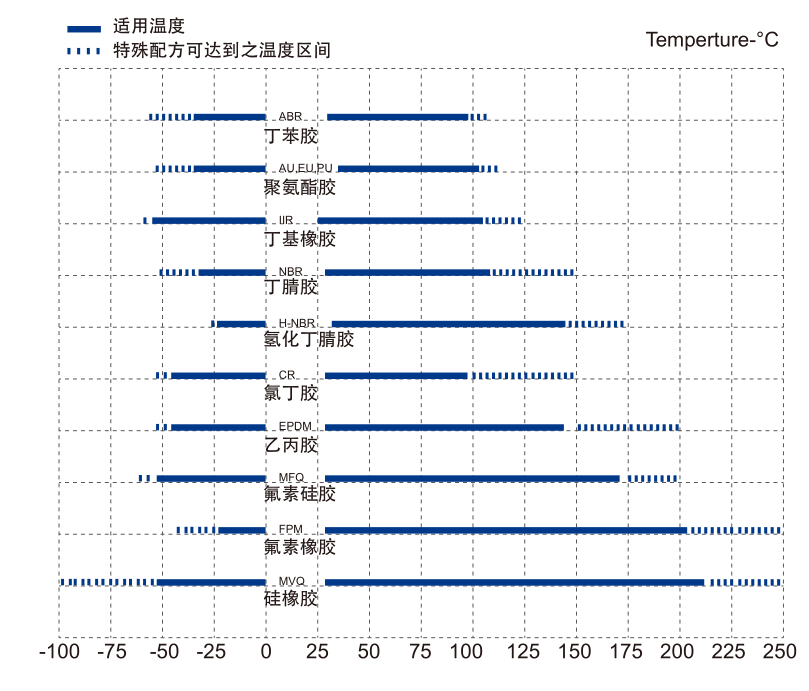 适用温度
特殊配方可达到之温度区间

Temperture-°C

ABR
丁苯胶

AU,EU,PU
聚氨酯胶

IIR
丁基橡胶

NBR
丁腈胶

H-NBR
氢化丁腈胶

CR
氯丁胶

EPDM
乙丙胶

MFQ
氟素硅胶

FPM
氟素橡胶

MVQ
硅橡胶

-100 -75 -50 -25 0 25 50 75 100 125 150 175 200 225 250